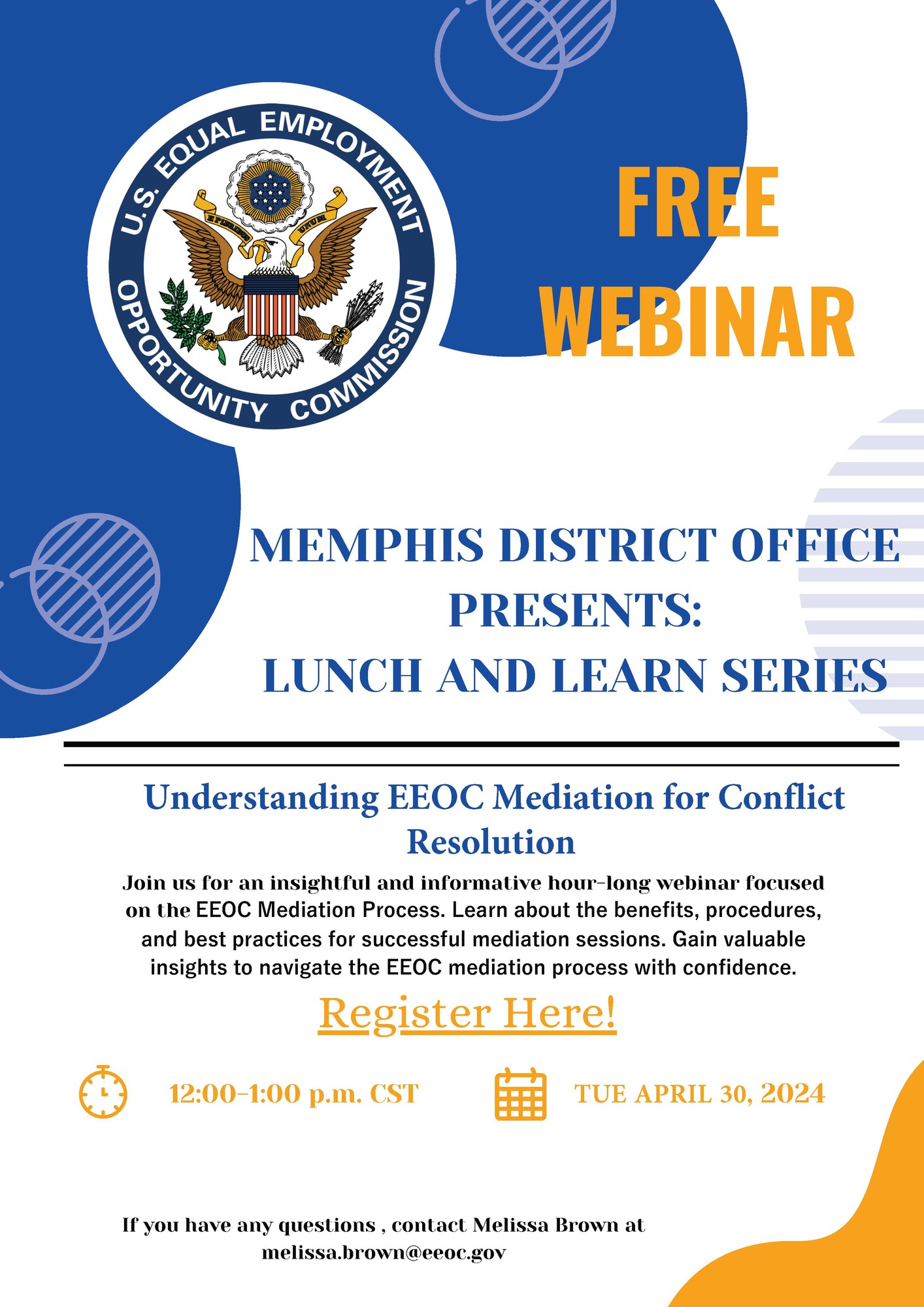 U.S. EQUAL EMPLOYMENT OPPORTUNITY COMMISSION

E PLURIBUS UNUM

FREE WEBINAR

MEMPHIS DISTRICT OFFICE PRESENTS:
LUNCH AND LEARN SERIES

Understanding EEOC Mediation for Conflict Resolution

Join us for an insightful and informative hour-long webinar focused on the EEOC Mediation Process. Learn about the benefits, procedures, and best practices for successful mediation sessions. Gain valuable insights to navigate the EEOC mediation process with confidence.

Register Here!

12:00-1:00 p.m. CST

TUE APRIL 30, 2024

If you have any questions , contact Melissa Brown at melissa.brown@eeoc.gov